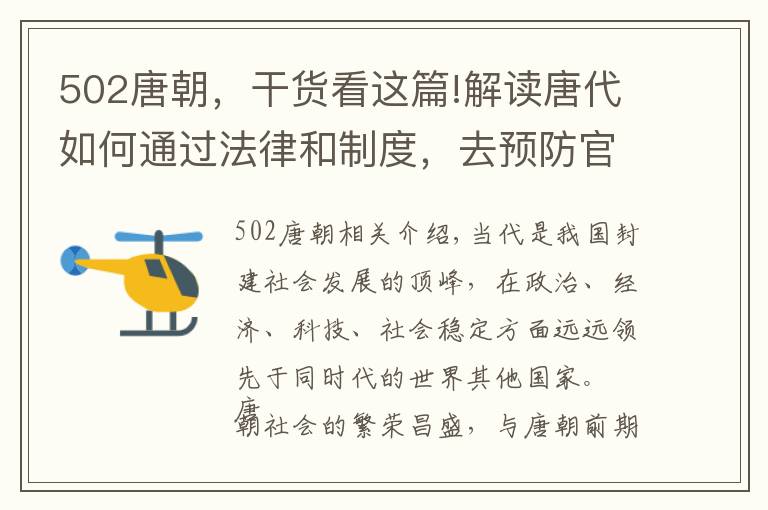 502唐朝，干货看这篇!解读唐代如何通过法律和制度，去预防官

502唐朝相关介绍，当代是我国封建社会发展的顶峰，在政治、经济、科技、社会稳定方面远远领先于同时代的世界其他国家。唐朝社会的繁荣昌盛，与唐朝前期